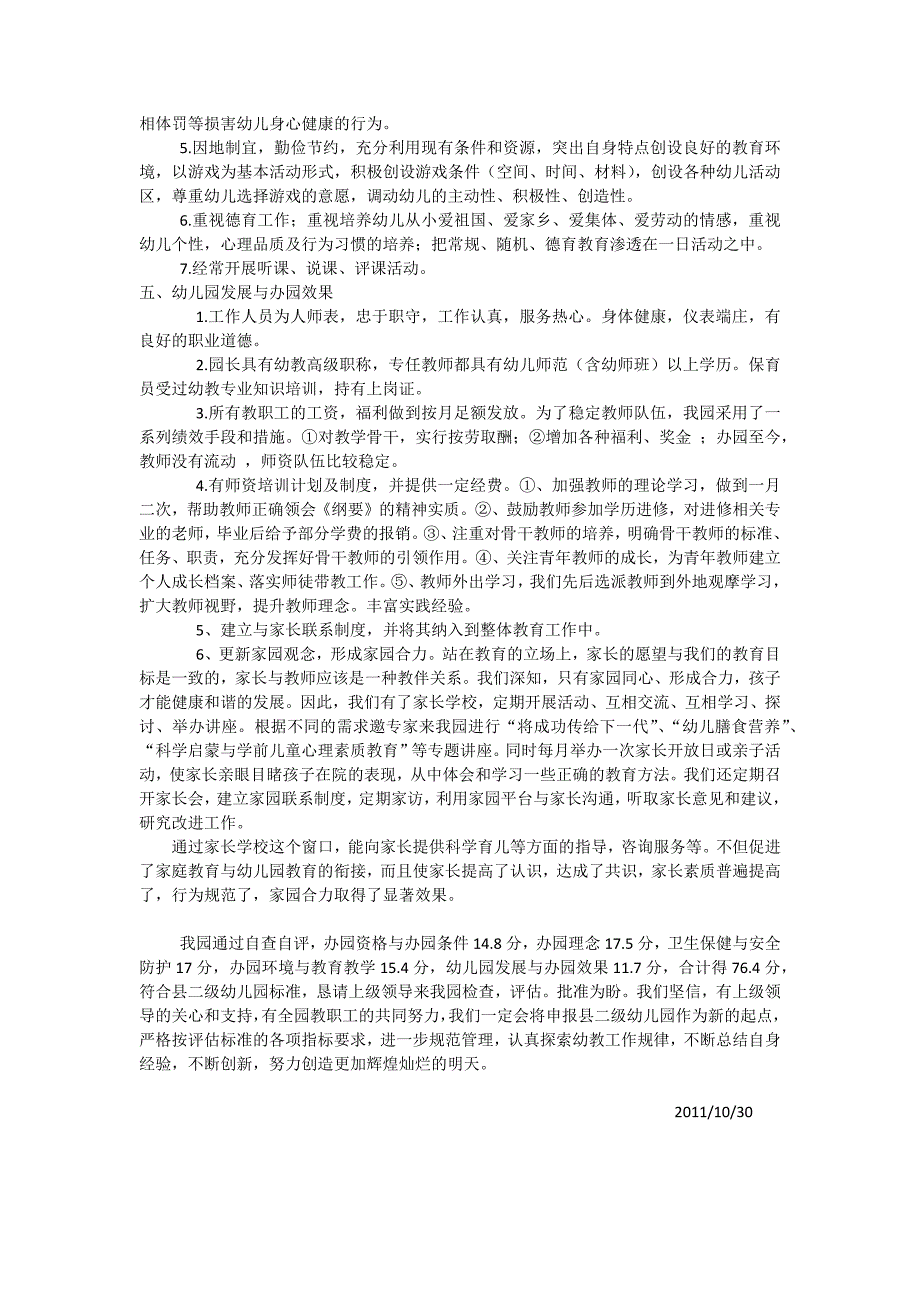 相体罚等损害幼儿身心健康的行为。

5.因地制宜，勤俭节约，充分利用现有条件和资源，突出自身特点创设良好的教育环境，以游戏为基本活动形式，积极创设游戏条件（空间、时间、材料），创设各种幼儿活动区，尊重幼儿选择游戏的意愿，调动幼儿的主动性、积极性、创造性。

6.重视德育工作；重视培养幼儿从小爱祖国、爱家乡、爱集体、爱劳动的情感，重视幼儿个性，心理品质及行为习惯的培养；把常规、随机、德育教育渗透在一日活动之中。

7.经常开展听课、说课、评课活动。

五、幼儿园发展与办园效果

1.工作人员为人师表，忠于职守，工作认真，服务热心。身体健康，仪表端庄，有良好的职业道德。

2.园长具有幼教高级职称，专任教师都具有幼儿师范（含幼师班）以上学历。保育员受过幼教专业知识培训，持有上岗证。

3.所有教职工的工资，福利做到按月足额发放。为了稳定教师队伍，我园采用了一系列绩效手段和措施。①对教学骨干，实行按劳取酬；②增加各种福利、奖金 ；办园至今，教师没有流动 ，师资队伍比较稳定。

4.有师资培训计划及制度，并提供一定经费。①、加强教师的理论学习，做到一月二次，帮助教师正确领会《纲要》的精神实质。②、鼓励教师参加学历进修，对进修相关专业的老师，毕业后给予部分学费的报销。③、注重对骨干教师的培养，明确骨干教师的标准、任务、职责，充分发挥好骨干教师的引领作用。④、关注青年教师的成长，为青年教师建立个人成长档案、落实师徒带教工作。⑤、教师外出学习，我们先后选派教师到外地观摩学习，扩大教师视野，提升教师理念。丰富实践经验。

5、建立与家长联系制度，并将其纳入到整体教育工作中。

6、更新家园观念，形成家园合力。站在教育的立场上，家长的愿望与我们的教育目标是一致的，家长与教师应该是一种教伴关系。我们深知，只有家园同心、形成合力，孩子才能健康和谐的发展。因此，我们有了家长学校，定期开展活动、互相交流、互相学习、探讨、举办讲座。根据不同的需求邀专家来我园进行“将成功传给下一代”、“幼儿膳食营养”、“科学启蒙与学前儿童心理素质教育”等专题讲座。同时每月举办一次家长开放日或亲子活动，使家长亲眼目睹孩子在院的表现，从中体会和学习一些正确的教育方法。我们还定期召开家长会，建立家园联系制度，定期家访，利用家园平台与家长沟通，听取家长意见和建议，研究改进工作。

通过家长学校这个窗口，能向家长提供科学育儿等方面的指导，咨询服务等。不但促进了家庭教育与幼儿园教育的衔接，而且使家长提高了认识，达成了共识，家长素质普遍提高了，行为规范了，家园合力取得了显著效果。

我园通过自查自评，办园资格与办园条件 14.8 分，办园理念 17.5 分，卫生保健与安全防护 17 分，办园环境与教育教学 15.4 分，幼儿园发展与办园效果 11.7 分，合计得 76.4 分，符合县二级幼儿园标准，恳请上级领导来我园检查，评估。批准为盼。我们坚信，有上级领导的关心和支持，有全园教职工的共同努力，我们一定会将申报县二级幼儿园作为新的起点，严格按评估标准的各项指标要求，进一步规范管理，认真探索幼教工作规律，不断总结自身经验，不断创新，努力创造更加辉煌灿烂的明天。

2011/10/30